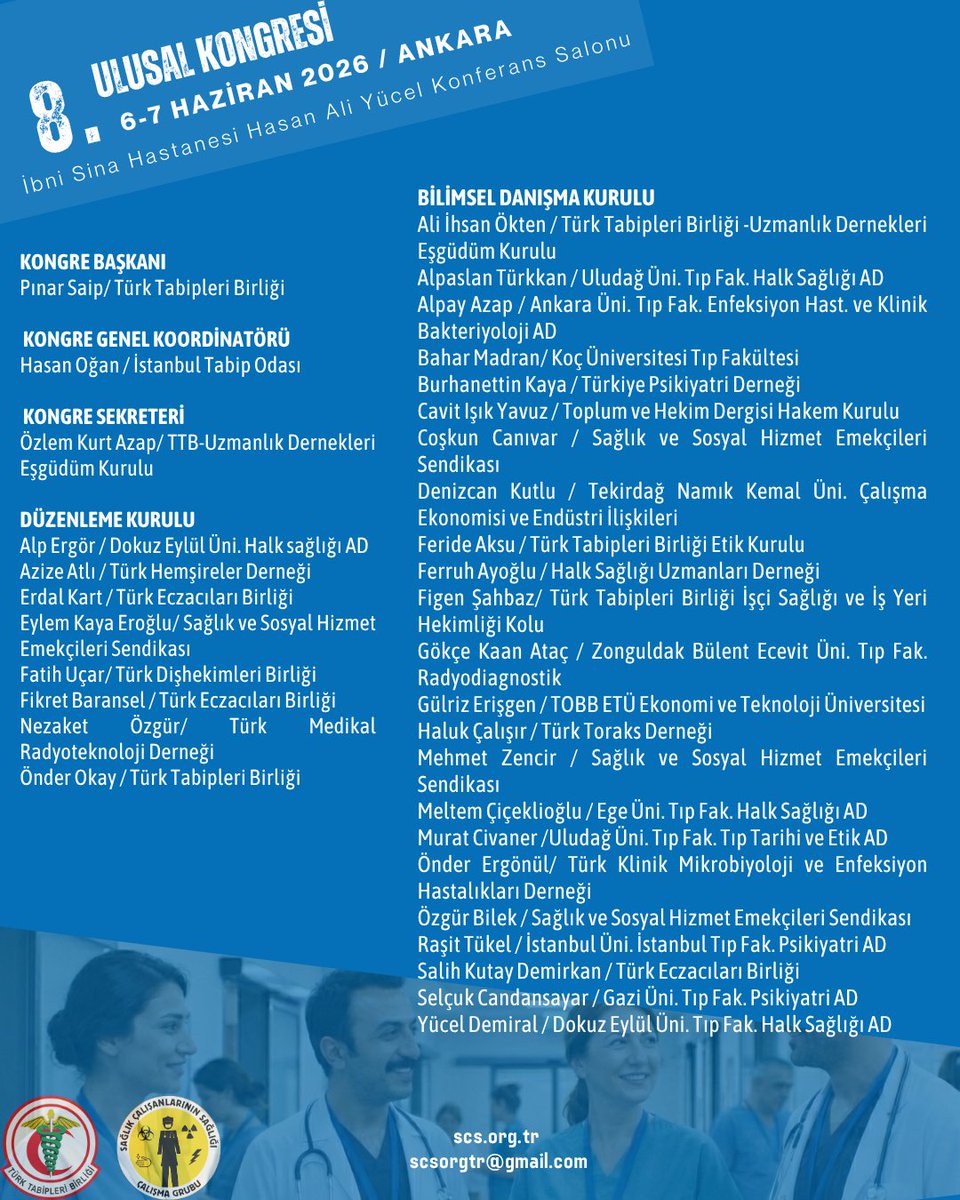 8. ULUSAL KONGRESİ
6-7 HAZİRAN 2026 / ANKARA
İbni Sina Hastanesi Hasan Ali Yücel Konferans Salonu

KONGRE BAŞKANI
Pınar Saip/ Türk Tabipleri Birliği

KONGRE GENEL KOORDİNATÖRÜ
Hasan Oğan / İstanbul Tabip Odası

KONGRE SEKRETERİ
Özlem Kurt Azap/ TTB-Uzmanlık Dernekleri Eşgüdüm Kurulu

DÜZENLEME KURULU
Alp Ergör / Dokuz Eylül Üni. Halk sağlığı AD
Azize Atlı / Türk Hemşireler Derneği
Erdal Kart / Türk Eczacıları Birliği
Eylem Kaya Eroğlu/ Sağlık ve Sosyal Hizmet Emekçileri Sendikası
Fatih Uçar/ Türk Dişhekimleri Birliği
Fikret Baransel / Türk Eczacıları Birliği
Nezaket Özgür/ Türk Medikal Radyoteknoloji Derneği
Önder Okay / Türk Tabipleri Birliği

BİLİMSEL DANIŞMA KURULU
Ali İhsan Ökten / Türk Tabipleri Birliği -Uzmanlık Dernekleri Eşgüdüm Kurulu
Alpaslan Türkkan / Uludağ Üni. Tıp Fak. Halk Sağlığı AD
Alpay Azap / Ankara Üni. Tıp Fak. Enfeksiyon Hast. ve Klinik Bakteriyoloji AD
Bahar Madran/ Koç Üniversitesi Tıp Fakültesi
Burhanettin Kaya / Türkiye Psikiyatri Derneği
Cavit Işık Yavuz / Toplum ve Hekim Dergisi Hakem Kurulu
Coşkun Canıvar / Sağlık ve Sosyal Hizmet Emekçileri Sendikası
Denizcan Kutlu / Tekirdağ Namık Kemal Üni. Çalışma Ekonomisi ve Endüstri İlişkileri
Feride Aksu / Türk Tabipleri Birliği Etik Kurulu
Ferruh Ayoğlu / Halk Sağlığı Uzmanları Derneği
Figen Şahbaz/ Türk Tabipleri Birliği İşçi Sağlığı ve İş Yeri Hekimliği Kolu
Gökçe Kaan Ataç / Zonguldak Bülent Ecevit Üni. Tıp Fak. Radyodiagnostik
Gülriz Erişgen / TOBB ETÜ Ekonomi ve Teknoloji Üniversitesi
Haluk Çalışır / Türk Toraks Derneği
Mehmet Zencir / Sağlık ve Sosyal Hizmet Emekçileri Sendikası
Meltem Çiçeklioğlu / Ege Üni. Tıp Fak. Halk Sağlığı AD
Murat Civaner /Uludağ Üni. Tıp Fak. Tıp Tarihi ve Etik AD
Önder Ergönül/ Türk Klinik Mikrobiyoloji ve Enfeksiyon Hastalıkları Derneği
Özgür Bilek / Sağlık ve Sosyal Hizmet Emekçileri Sendikası
Raşit Tükel / İstanbul Üni. İstanbul Tıp Fak. Psikiyatri AD
Salih Kutay Demirkan / Türk Eczacıları Birliği
Selçuk Candansayar / Gazi Üni. Tıp Fak. Psikiyatri AD
Yücel Demiral / Dokuz Eylül Üni. Tıp Fak. Halk Sağlığı AD

TÜRK TABİPLERİ BİRLİĞİ
SAĞLIK ÇALIŞANLARININ SAĞLIĞI ÇALIŞMA GRUBU
scs.org.tr
scsorgtr@gmail.com